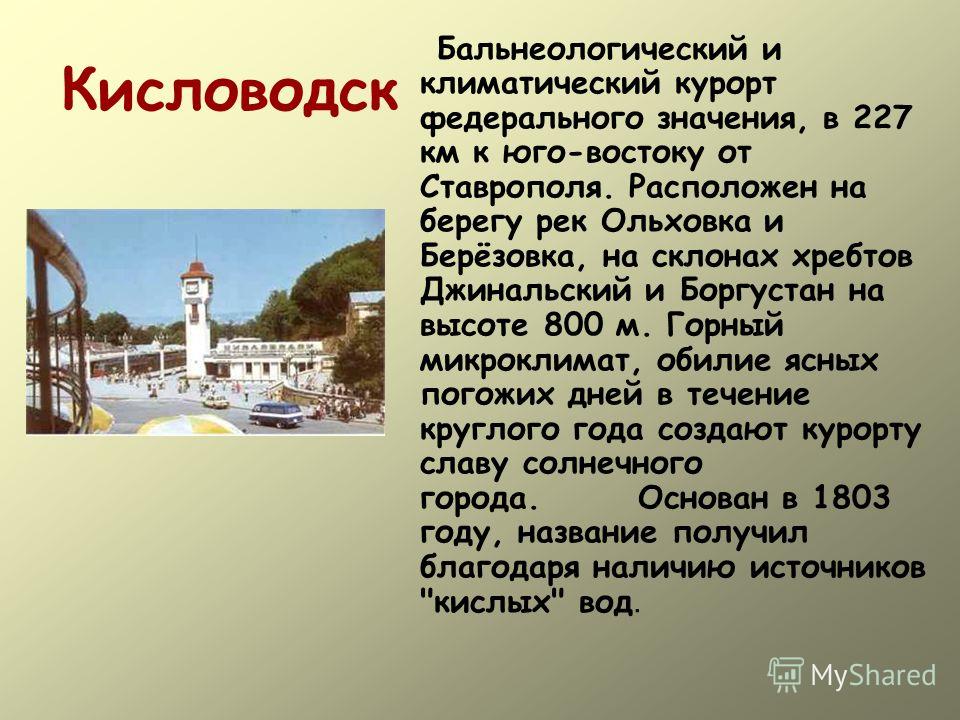 Кисловодск

Бальнеологический и климатический курорт федерального значения, в 227 км к юго-востоку от Ставрополя. Расположен на берегу рек Ольховка и Берёзовка, на склонах хребтов Джинальский и Боргустан на высоте 800 м. Горный микроклимат, обилие ясных погожих дней в течение круглого года создают курорту славу солнечного города. Основан в 1803 году, название получил благодаря наличию источников "кислых" вод.

MyShared